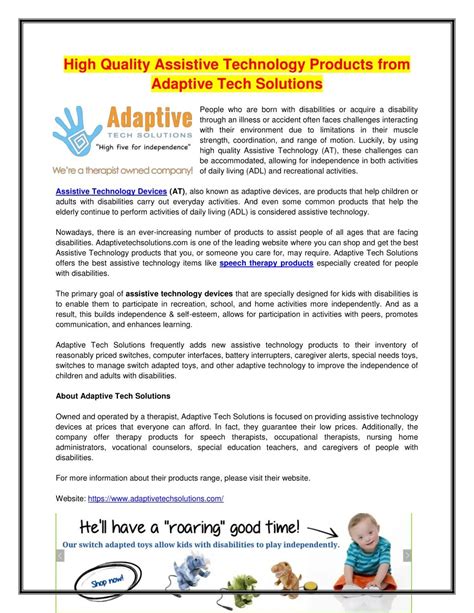 High Quality Assistive Technology Products from Adaptive Tech Solutions

Adaptive
TECH SOLUTIONS
"High five for independence"
We're a therapist owned company!

People who are born with disabilities or acquire a disability through an illness or accident often faces challenges interacting with their environment due to limitations in their muscle strength, coordination, and range of motion. Luckily, by using high quality Assistive Technology (AT), these challenges can be accommodated, allowing for independence in both activities of daily living (ADL) and recreational activities.

Assistive Technology Devices (AT), also known as adaptive devices, are products that help children or adults with disabilities carry out everyday activities. And even some common products that help the elderly continue to perform activities of daily living (ADL) is considered assistive technology.

Nowadays, there is an ever-increasing number of products to assist people of all ages that are facing disabilities. Adaptivetechsolutions.com is one of the leading website where you can shop and get the best Assistive Technology products that you, or someone you care for, may require. Adaptive Tech Solutions offers the best assistive technology items like speech therapy products especially created for people with disabilities.

The primary goal of assistive technology devices that are specially designed for kids with disabilities is to enable them to participate in recreation, school, and home activities more independently. And as a result, this builds independence & self-esteem, allows for participation in activities with peers, promotes communication, and enhances learning.

Adaptive Tech Solutions frequently adds new assistive technology products to their inventory of reasonably priced switches, computer interfaces, battery interrupters, caregiver alerts, special needs toys, switches to manage switch adapted toys, and other adaptive technology to improve the independence of children and adults with disabilities.

About Adaptive Tech Solutions

Owned and operated by a therapist, Adaptive Tech Solutions is focused on providing assistive technology devices at prices that everyone can afford. In fact, they guarantee their low prices. Additionally, the company offer therapy products for speech therapists, occupational therapists, nursing home administrators, vocational counselors, special education teachers, and caregivers of people with disabilities.

For more information about their products range, please visit their website.

Website: https://www.adaptivetechsolutions.com/

He'll have a "roaring" good time!
Our switch adapted toys allow kids with disabilities to play independently.
Shop now!